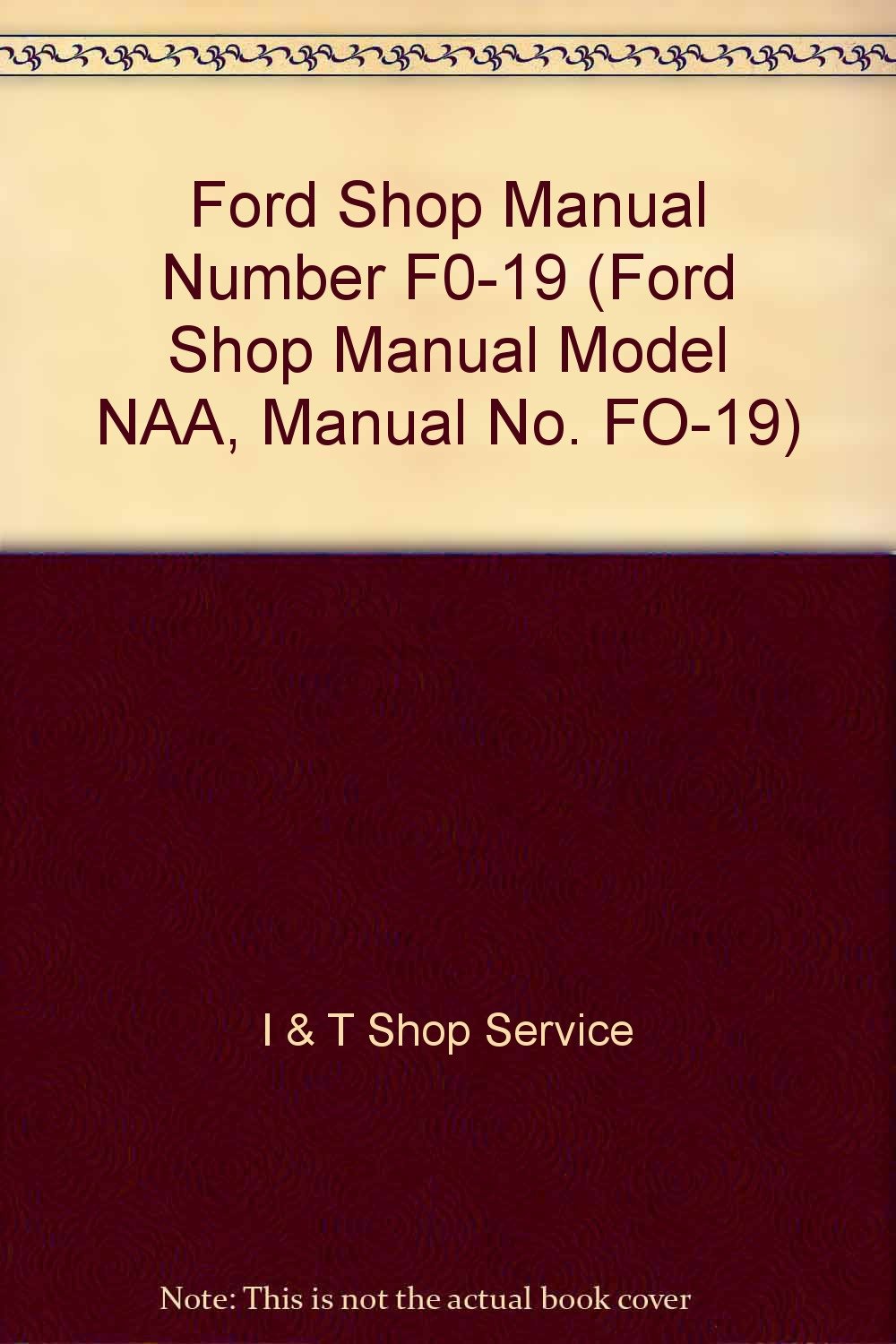 Ford Shop Manual Number F0-19 (Ford Shop Manual Model NAA, Manual No. FO-19)

I & T Shop Service

Note: This is not the actual book cover